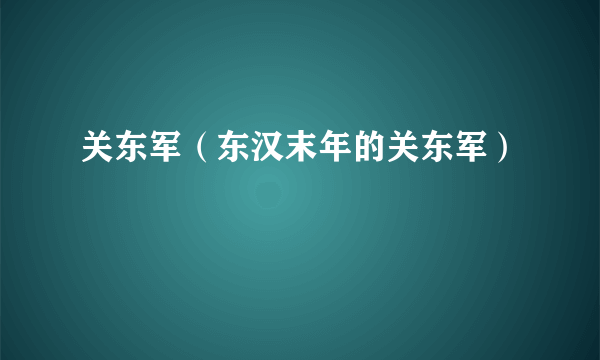 关东军（东汉末年的关东军）